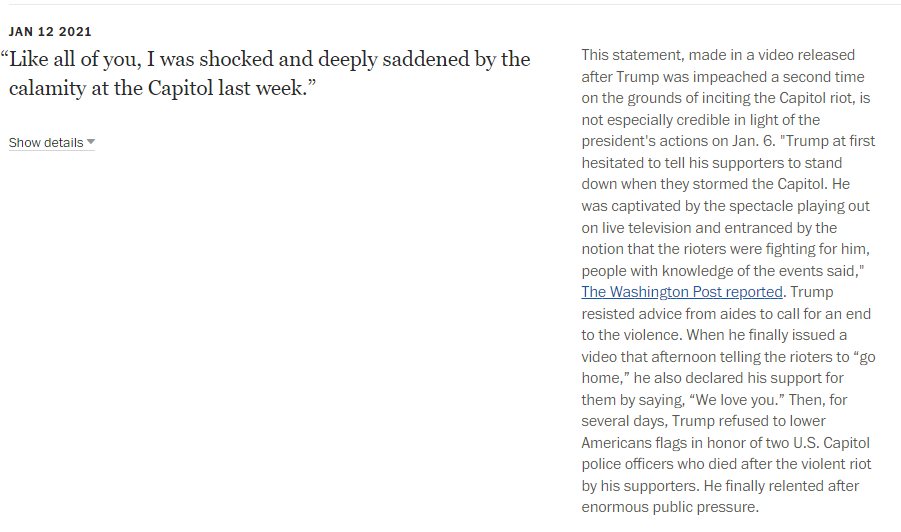 JAN 12 2021

“Like all of you, I was shocked and deeply saddened by the calamity at the Capitol last week.”

Show details

This statement, made in a video released after Trump was impeached a second time on the grounds of inciting the Capitol riot, is not especially credible in light of the president's actions on Jan. 6. "Trump at first hesitated to tell his supporters to stand down when they stormed the Capitol. He was captivated by the spectacle playing out on live television and entranced by the notion that the rioters were fighting for him, people with knowledge of the events said," The Washington Post reported. Trump resisted advice from aides to call for an end to the violence. When he finally issued a video that afternoon telling the rioters to “go home,” he also declared his support for them by saying, “We love you.” Then, for several days, Trump refused to lower Americans flags in honor of two U.S. Capitol police officers who died after the violent riot by his supporters. He finally relented after enormous public pressure.